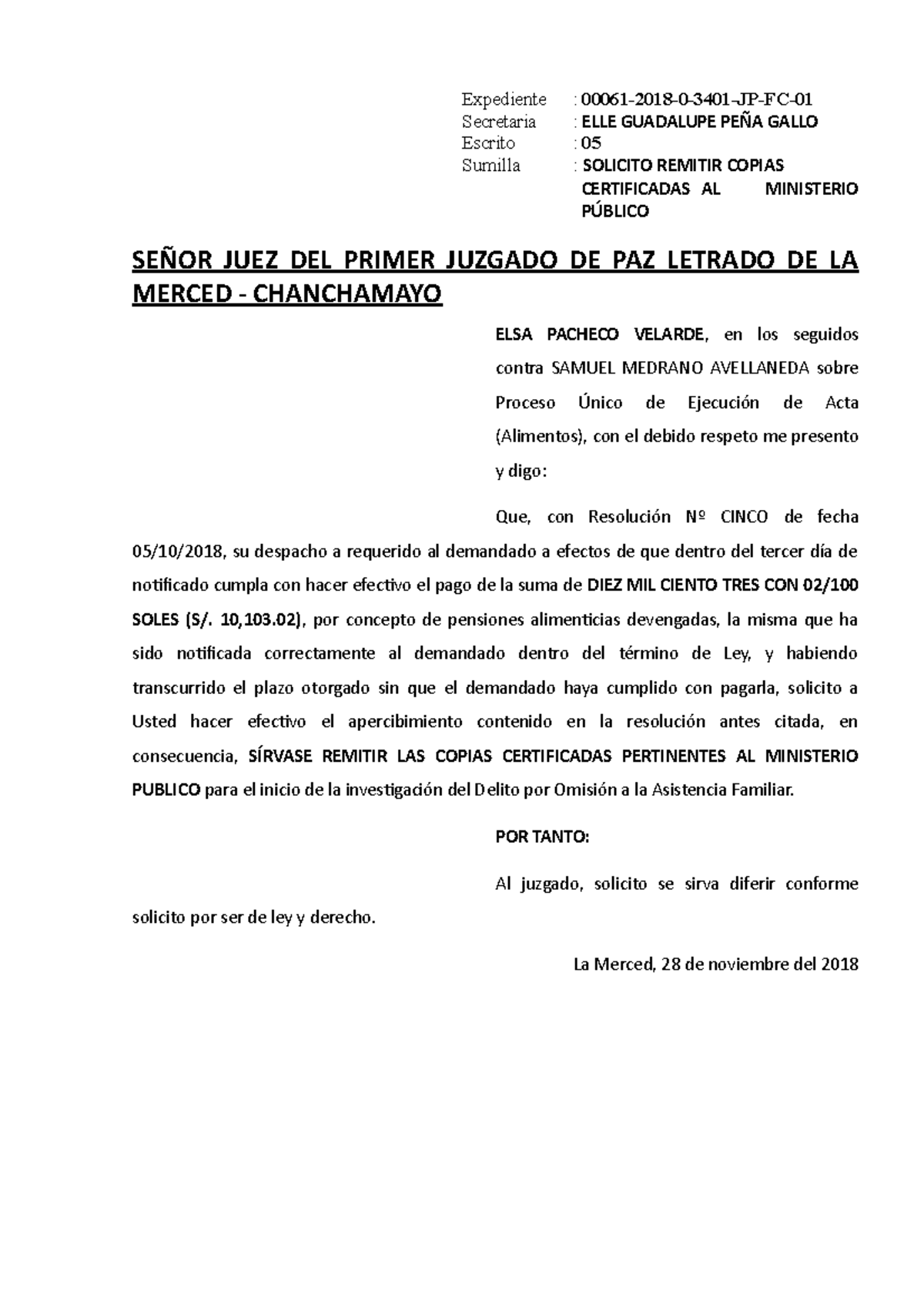 Expediente : 00061-2018-0-3401-JP-FC-01
Secretaria : ELLE GUADALUPE PEÑA GALLO
Escrito : 05
Sumilla : SOLICITO REMITIR COPIAS CERTIFICADAS AL MINISTERIO PÚBLICO

SEÑOR JUEZ DEL PRIMER JUZGADO DE PAZ LETRADO DE LA MERCED - CHANCHAMAYO

ELSA PACHECO VELARDE, en los seguidos contra SAMUEL MEDRANO AVELLANEDA sobre Proceso Único de Ejecución de Acta (Alimentos), con el debido respeto me presento y digo:

Que, con Resolución Nº CINCO de fecha 05/10/2018, su despacho a requerido al demandado a efectos de que dentro del tercer día de notificado cumpla con hacer efectivo el pago de la suma de DIEZ MIL CIENTO TRES CON 02/100 SOLES (S/. 10,103.02), por concepto de pensiones alimenticias devengadas, la misma que ha sido notificada correctamente al demandado dentro del término de Ley, y habiendo transcurrido el plazo otorgado sin que el demandado haya cumplido con pagarla, solicito a Usted hacer efectivo el apercibimiento contenido en la resolución antes citada, en consecuencia, SÍRVASE REMITIR LAS COPIAS CERTIFICADAS PERTINENTES AL MINISTERIO PUBLICO para el inicio de la investigación del Delito por Omisión a la Asistencia Familiar.

POR TANTO:

Al juzgado, solicito se sirva diferir conforme solicito por ser de ley y derecho.

La Merced, 28 de noviembre del 2018